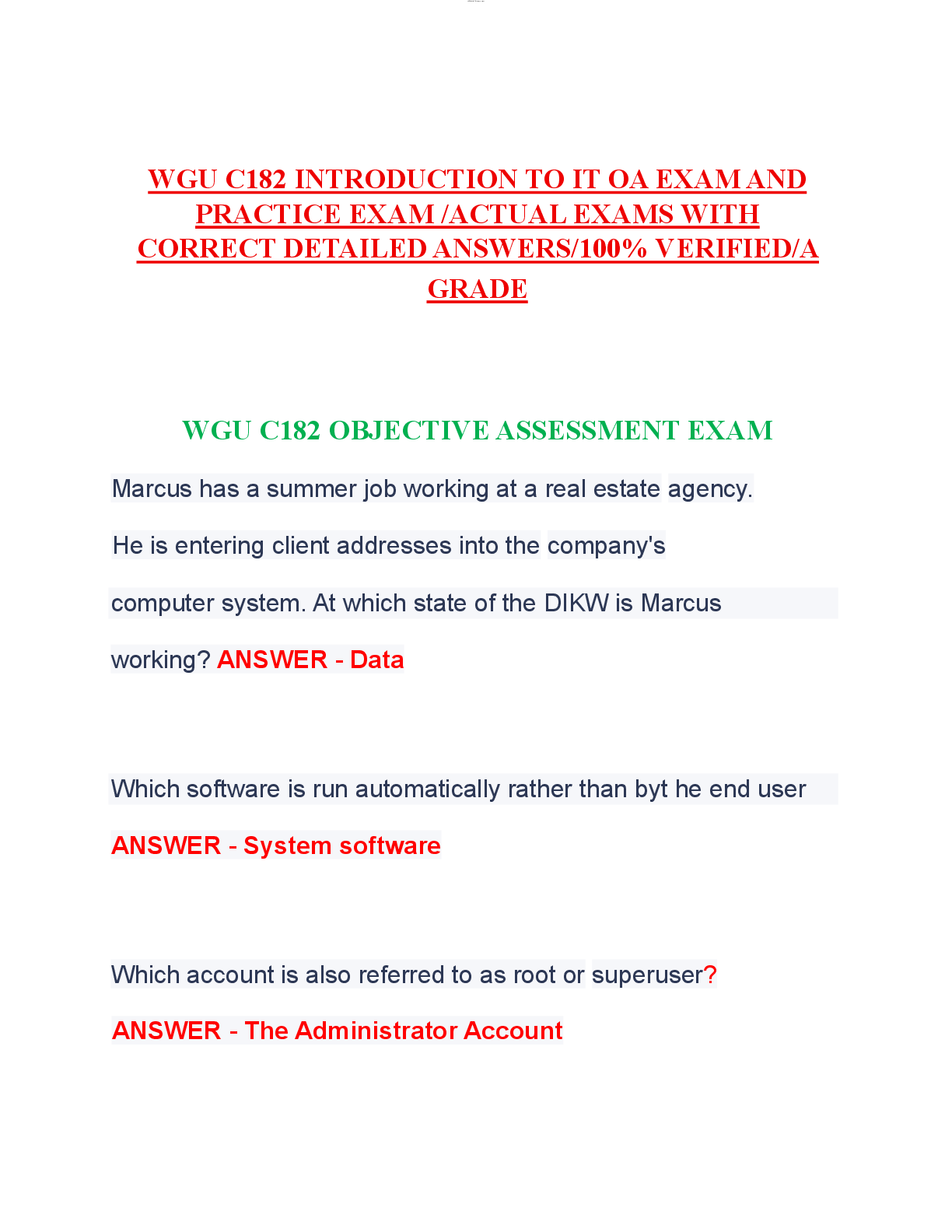 WGU C182 INTRODUCTION TO IT OA EXAM AND PRACTICE EXAM /ACTUAL EXAMS WITH CORRECT DETAILED ANSWERS/100% VERIFIED/A GRADE

WGU C182 OBJECTIVE ASSESSMENT EXAM

Marcus has a summer job working at a real estate agency. He is entering client addresses into the company's computer system. At which state of the DIKW is Marcus working? ANSWER - Data

Which software is run automatically rather than byt he end user ANSWER - System software

Which account is also referred to as root or superuser? ANSWER - The Administrator Account